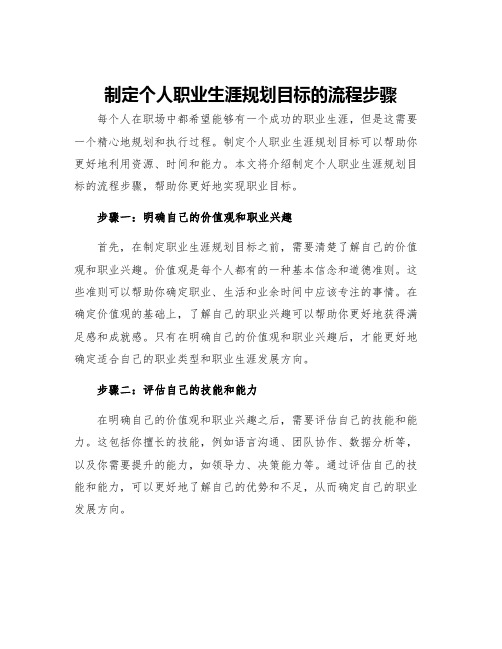 制定个人职业生涯规划目标的流程步骤

每个人在职场中都希望能够有一个成功的职业生涯，但是这需要一个精心地规划和执行过程。制定个人职业生涯规划目标可以帮助你更好地利用资源、时间和能力。本文将介绍制定个人职业生涯规划目标的流程步骤，帮助你更好地实现职业目标。

步骤一：明确自己的价值观和职业兴趣

首先，在制定职业生涯规划目标之前，需要清楚了解自己的价值观和职业兴趣。价值观是每个人都有的一种基本信念和道德准则。这些准则可以帮助你确定职业、生活和业余时间中应该专注的事情。在确定价值观的基础上，了解自己的职业兴趣可以帮助你更好地获得满足感和成就感。只有在明确自己的价值观和职业兴趣后，才能更好地确定适合自己的职业类型和职业生涯发展方向。

步骤二：评估自己的技能和能力

在明确自己的价值观和职业兴趣之后，需要评估自己的技能和能力。这包括你擅长的技能，例如语言沟通、团队协作、数据分析等，以及你需要提升的能力，如领导力、决策能力等。通过评估自己的技能和能力，可以更好地了解自己的优势和不足，从而确定自己的职业发展方向。